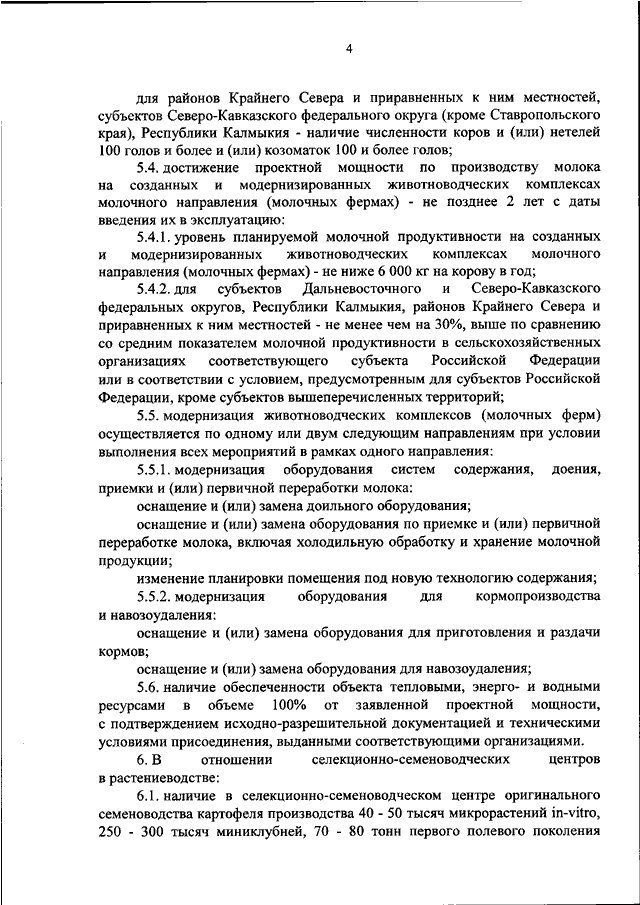 4

для районов Крайнего Севера и приравненных к ним местностей, субъектов Северо-Кавказского федерального округа (кроме Ставропольского края), Республики Калмыкия - наличие численности коров и (или) нетелей 100 голов и более и (или) козоматок 100 и более голов;

5.4. достижение проектной мощности по производству молока на созданных и модернизированных животноводческих комплексах молочного направления (молочных фермах) - не позднее 2 лет с даты введения их в эксплуатацию:

5.4.1. уровень планируемой молочной продуктивности на созданных и модернизированных животноводческих комплексах молочного направления (молочных фермах) - не ниже 6 000 кг на корову в год;

5.4.2. для субъектов Дальневосточного и Северо-Кавказского федеральных округов, Республики Калмыкия, районов Крайнего Севера и приравненных к ним местностей - не менее чем на 30%, выше по сравнению со средним показателем молочной продуктивности в сельскохозяйственных организациях соответствующего субъекта Российской Федерации или в соответствии с условием, предусмотренным для субъектов Российской Федерации, кроме субъектов вышеперечисленных территорий;

5.5. модернизация животноводческих комплексов (молочных ферм) осуществляется по одному или двум следующим направлениям при условии выполнения всех мероприятий в рамках одного направления:

5.5.1. модернизация оборудования систем содержания, доения, приемки и (или) первичной переработки молока:

оснащение и (или) замена доильного оборудования;

оснащение и (или) замена оборудования по приемке и (или) первичной переработке молока, включая холодильную обработку и хранение молочной продукции;

изменение планировки помещения под новую технологию содержания;

5.5.2. модернизация оборудования для кормопроизводства и навозоудаления:

оснащение и (или) замена оборудования для приготовления и раздачи кормов;

оснащение и (или) замена оборудования для навозоудаления;

5.6. наличие обеспеченности объекта тепловыми, энерго- и водными ресурсами в объеме 100% от заявленной проектной мощности, с подтверждением исходно-разрешительной документацией и техническими условиями присоединения, выданными соответствующими организациями.

6. В отношении селекционно-семеноводческих центров в растениеводстве:

6.1. наличие в селекционно-семеноводческом центре оригинального семеноводства картофеля производства 40 - 50 тысяч микрорастений in-vitro, 250 - 300 тысяч миниклубней, 70 - 80 тонн первого полевого поколения